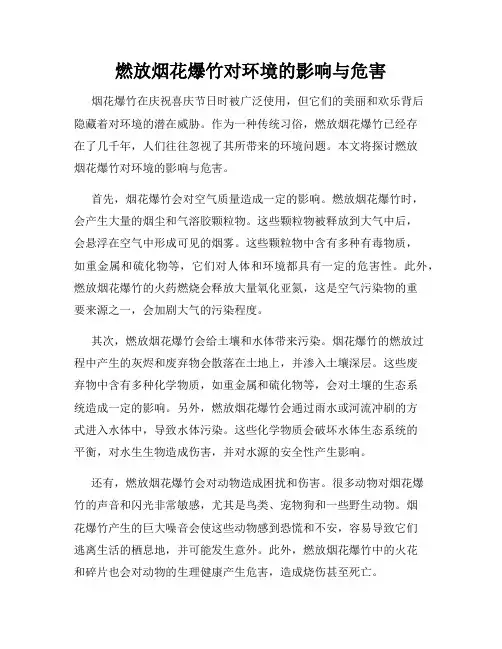 燃放烟花爆竹对环境的影响与危害

烟花爆竹在庆祝喜庆节日时被广泛使用，但它们的美丽和欢乐背后隐藏着对环境的潜在威胁。作为一种传统习俗，燃放烟花爆竹已经存在了几千年，人们往往忽视了其所带来的环境问题。本文将探讨燃放烟花爆竹对环境的影响与危害。

首先，烟花爆竹会对空气质量造成一定的影响。燃放烟花爆竹时，会产生大量的烟尘和气溶胶颗粒物。这些颗粒物被释放到大气中后，会悬浮在空气中形成可见的烟雾。这些颗粒物中含有多种有毒物质，如重金属和硫化物等，它们对人体和环境都具有一定的危害性。此外，燃放烟花爆竹的火药燃烧会释放大量氧化亚氮，这是空气污染物的重要来源之一，会加剧大气的污染程度。

其次，燃放烟花爆竹会给土壤和水体带来污染。烟花爆竹的燃放过程中产生的灰烬和废弃物会散落在土地上，并渗入土壤深层。这些废弃物中含有多种化学物质，如重金属和硫化物等，会对土壤的生态系统造成一定的影响。另外，燃放烟花爆竹会通过雨水或河流冲刷的方式进入水体中，导致水体污染。这些化学物质会破坏水体生态系统的平衡，对水生生物造成伤害，并对水源的安全性产生影响。

还有，燃放烟花爆竹会对动物造成困扰和伤害。很多动物对烟花爆竹的声音和闪光非常敏感，尤其是鸟类、宠物狗和一些野生动物。烟花爆竹产生的巨大噪音会使这些动物感到恐慌和不安，容易导致它们逃离生活的栖息地，并可能发生意外。此外，燃放烟花爆竹中的火花和碎片也会对动物的生理健康产生危害，造成烧伤甚至死亡。